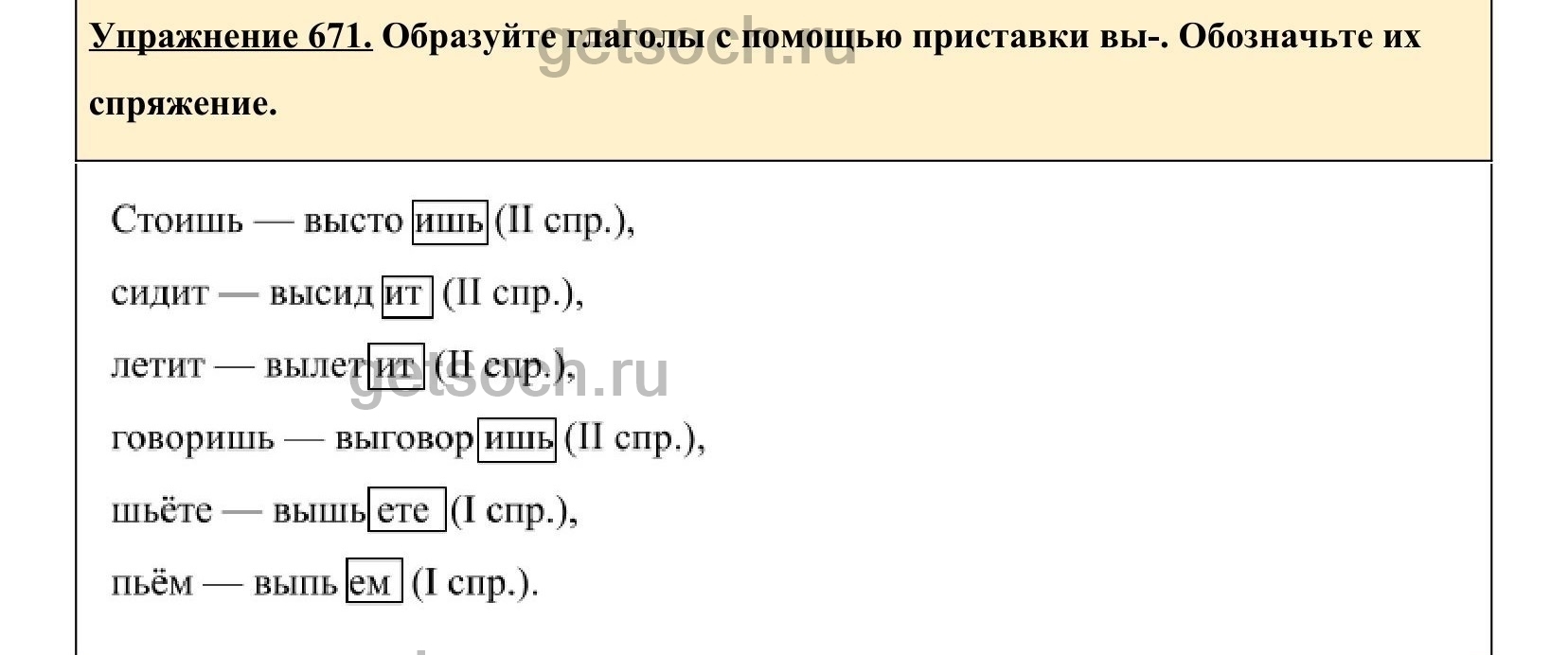 Упражнение 671. Образуйте глаголы с помощью приставки вы-. Обозначьте их спряжение.

getsoch.ru

Стоишь — высто ишь (II спр.),

сидит — высид ит (II спр.),

летит — вылет ит (II спр.),

getsoch.ru

говоришь — выговор ишь (II спр.),

шьёте — вышь ете (I спр.),

пьём — выпь ем (I спр.).